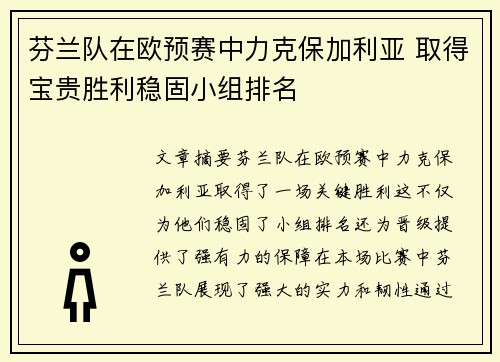 芬兰队在欧预赛中力克保加利亚 取得宝贵胜利稳固小组排名

文章摘要芬兰队在欧预赛中力克保加利亚取得了一场关键胜利这不仅为他们稳固了小组排名还为晋级提供了强有力的保障在本场比赛中芬兰队展现了强大的实力和韧性通过